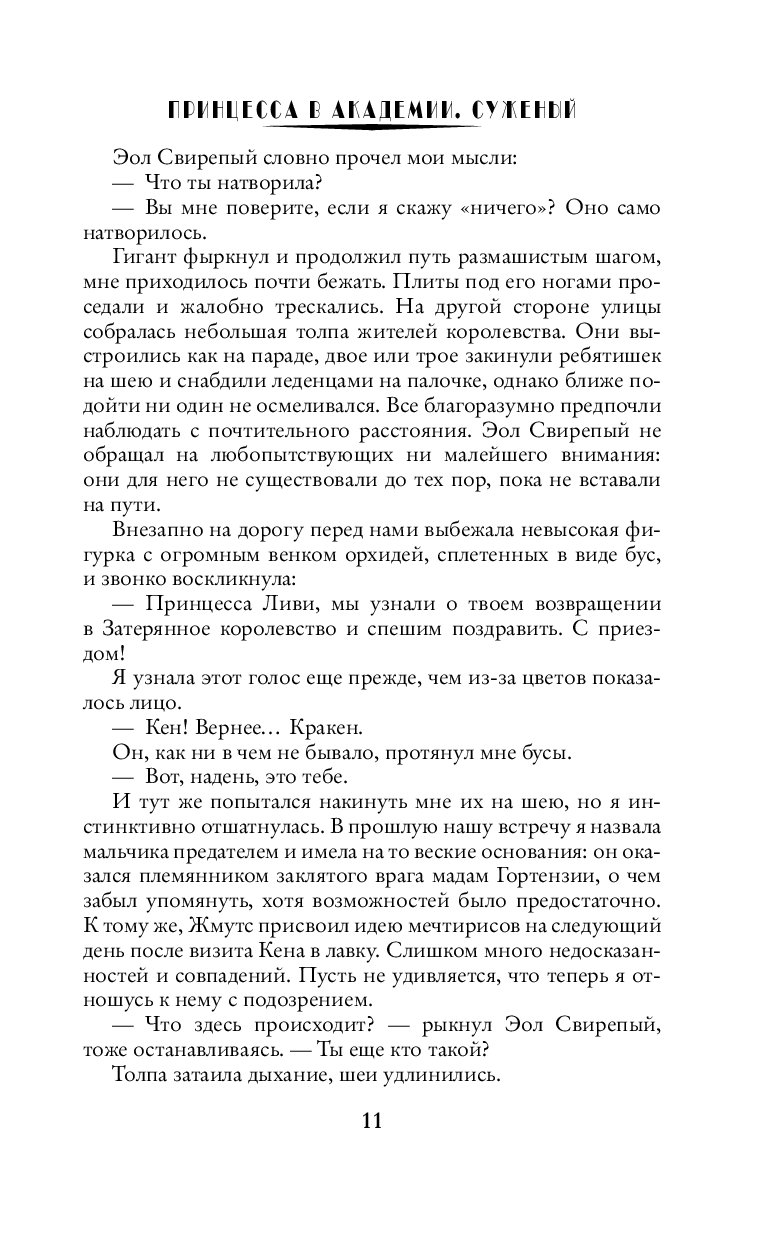 ПРИНЦЕССА В АКАДЕМИИ. СУЖЕНЫЙ

Эол Свирепый словно прочел мои мысли:

— Что ты натворила?

— Вы мне поверите, если я скажу «ничего»? Оно само натворилось.

Гигант фыркнул и продолжил путь размашистым шагом, мне приходилось почти бежать. Плиты под его ногами проседали и жалобно трескались. На другой стороне улицы собралась небольшая толпа жителей королевства. Они выстроились как на параде, двое или трое закинули ребятишек на шею и снабдили леденцами на палочке, однако ближе подойти ни один не осмеливался. Все благоразумно предпочли наблюдать с почтительного расстояния. Эол Свирепый не обращал на любопытствующих ни малейшего внимания: они для него не существовали до тех пор, пока не вставали на пути.

Внезапно на дорогу перед нами выбежала невысокая фигурка с огромным венком орхидей, сплетенных в виде бус, и звонко воскликнула:

— Принцесса Ливи, мы узнали о твоем возвращении в Затерянное королевство и спешим поздравить. С приездом!

Я узнала этот голос еще прежде, чем из-за цветов показалось лицо.

— Кен! Вернее… Кракен.

Он, как ни в чем не бывало, протянул мне бусы.

— Вот, надень, это тебе.

И тут же попытался накинуть мне их на шею, но я инстинктивно отшатнулась. В прошлую нашу встречу я назвала мальчика предателем и имела на то веские основания: он оказался племянником заклятого врага мадам Гортензии, о чем забыл упомянуть, хотя возможностей было предостаточно. К тому же, Жмутс присвоил идею мечтирисов на следующий день после визита Кена в лавку. Слишком много недосказанностей и совпадений. Пусть не удивляется, что теперь я отношусь к нему с подозрением.

— Что здесь происходит? — рыкнул Эол Свирепый, тоже останавливаясь. — Ты еще кто такой?

Толпа затаила дыхание, шеи удлинились.

11